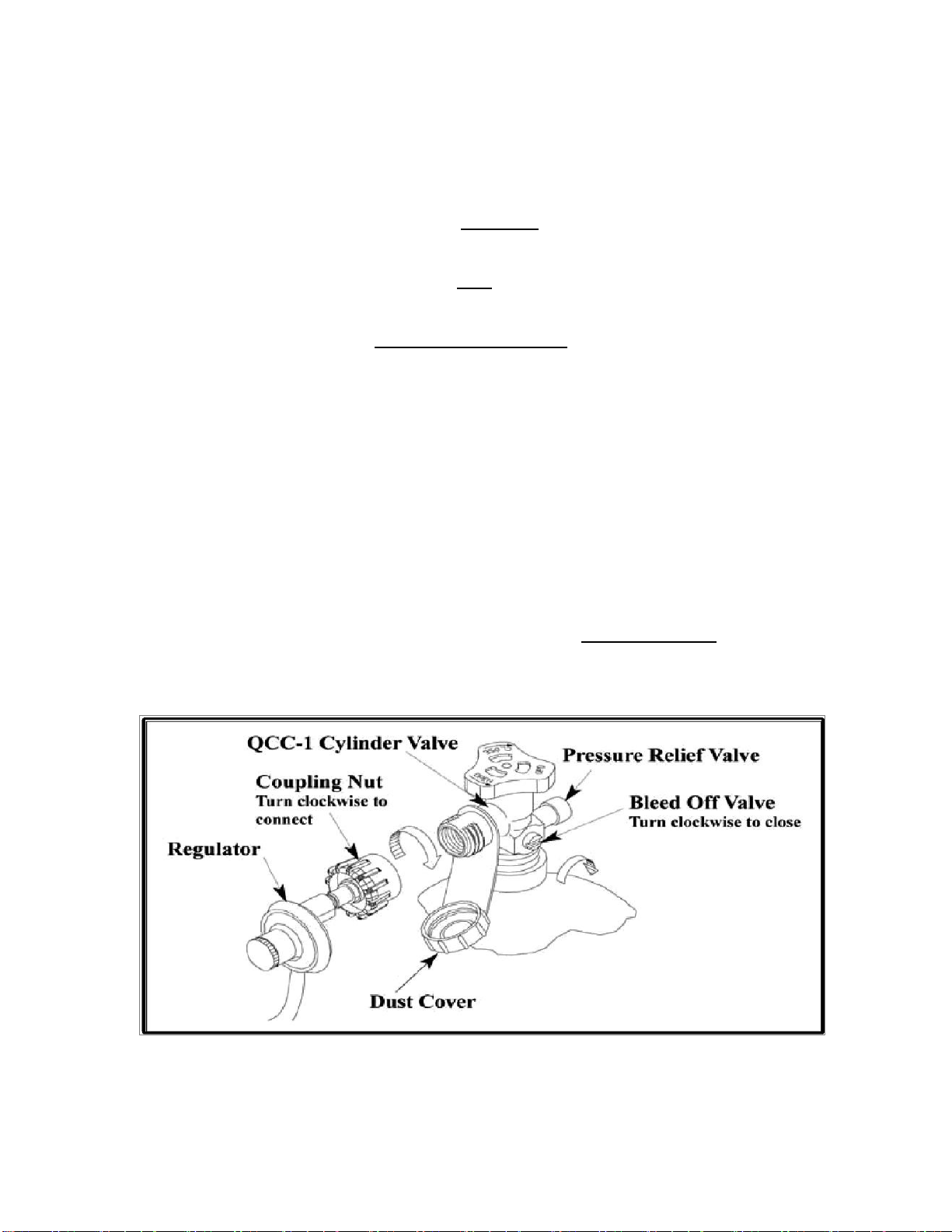 QCC-1 Cylinder Valve

Pressure Relief Valve

Coupling Nut
Turn clockwise to connect

Bleed Off Valve
Turn clockwise to close

Regulator

Dust Cover